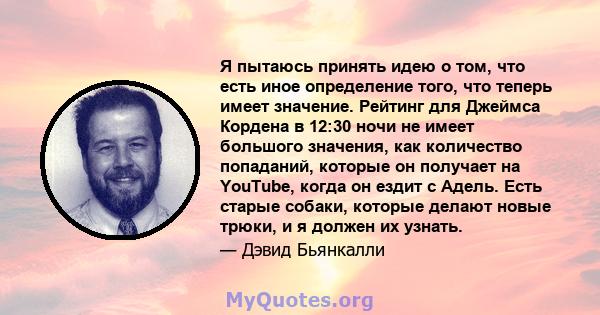 Я пытаюсь принять идею о том, что есть иное определение того, что теперь имеет значение. Рейтинг для Джеймса Кордена в 12:30 ночи не имеет большого значения, как количество попаданий, которые он получает на YouTube, когда он ездит с Адель. Есть старые собаки, которые делают новые трюки, и я должен их узнать.
— Дэвид Бьянкалли

MyQuotes.org